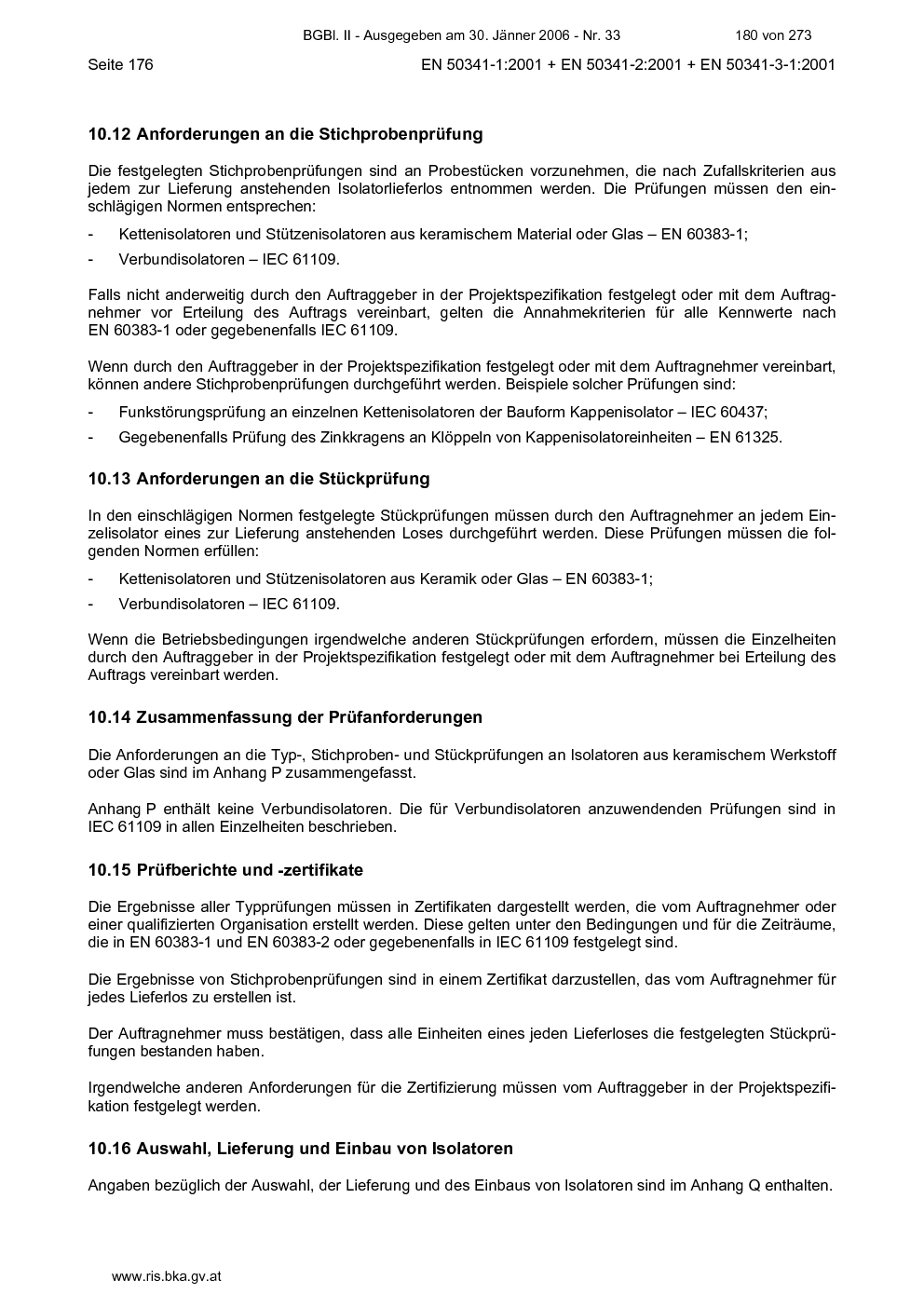 BGBl. II - Ausgegeben am 30. Jänner 2006 - Nr. 33 180 von 273

Seite 176 EN 50341-1:2001 + EN 50341-2:2001 + EN 50341-3-1:2001

10.12 Anforderungen an die Stichprobenprüfung

Die festgelegten Stichprobenprüfungen sind an Probestücken vorzunehmen, die nach Zufallskriterien aus jedem zur Lieferung anstehenden Isolatorlieferlos entnommen werden. Die Prüfungen müssen den einschlägigen Normen entsprechen:

- Kettenisolatoren und Stützenisolatoren aus keramischem Material oder Glas – EN 60383-1;
- Verbundisolatoren – IEC 61109.

Falls nicht anderweitig durch den Auftraggeber in der Projektspezifikation festgelegt oder mit dem Auftragnehmer vor Erteilung des Auftrags vereinbart, gelten die Annahmekriterien für alle Kennwerte nach EN 60383-1 oder gegebenenfalls IEC 61109.

Wenn durch den Auftraggeber in der Projektspezifikation festgelegt oder mit dem Auftragnehmer vereinbart, können andere Stichprobenprüfungen durchgeführt werden. Beispiele solcher Prüfungen sind:

- Funkstörungsprüfung an einzelnen Kettenisolatoren der Bauform Kappenisolator – IEC 60437;
- Gegebenenfalls Prüfung des Zinkkragens an Klöppeln von Kappenisolatoreinheiten – EN 61325.

10.13 Anforderungen an die Stückprüfung

In den einschlägigen Normen festgelegte Stückprüfungen müssen durch den Auftragnehmer an jedem Einzelisolator eines zur Lieferung anstehenden Loses durchgeführt werden. Diese Prüfungen müssen die folgenden Normen erfüllen:

- Kettenisolatoren und Stützenisolatoren aus Keramik oder Glas – EN 60383-1;
- Verbundisolatoren – IEC 61109.

Wenn die Betriebsbedingungen irgendwelche anderen Stückprüfungen erfordern, müssen die Einzelheiten durch den Auftraggeber in der Projektspezifikation festgelegt oder mit dem Auftragnehmer bei Erteilung des Auftrags vereinbart werden.

10.14 Zusammenfassung der Prüfanforderungen

Die Anforderungen an die Typ-, Stichproben- und Stückprüfungen an Isolatoren aus keramischem Werkstoff oder Glas sind im Anhang P zusammengefasst.

Anhang P enthält keine Verbundisolatoren. Die für Verbundisolatoren anzuwendenden Prüfungen sind in IEC 61109 in allen Einzelheiten beschrieben.

10.15 Prüfberichte und -zertifikate

Die Ergebnisse aller Typprüfungen müssen in Zertifikaten dargestellt werden, die vom Auftragnehmer oder einer qualifizierten Organisation erstellt werden. Diese gelten unter den Bedingungen und für die Zeiträume, die in EN 60383-1 und EN 60383-2 oder gegebenenfalls in IEC 61109 festgelegt sind.

Die Ergebnisse von Stichprobenprüfungen sind in einem Zertifikat darzustellen, das vom Auftragnehmer für jedes Lieferlos zu erstellen ist.

Der Auftragnehmer muss bestätigen, dass alle Einheiten eines jeden Lieferloses die festgelegten Stückprüfungen bestanden haben.

Irgendwelche anderen Anforderungen für die Zertifizierung müssen vom Auftraggeber in der Projektspezifikation festgelegt werden.

10.16 Auswahl, Lieferung und Einbau von Isolatoren

Angaben bezüglich der Auswahl, der Lieferung und des Einbaus von Isolatoren sind im Anhang Q enthalten.

www.ris.bka.gv.at